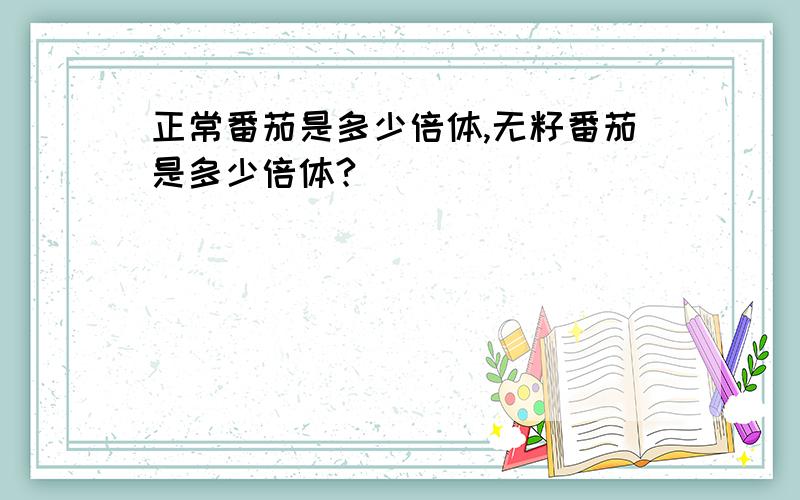 正常番茄是多少倍体,无籽番茄是多少倍体?